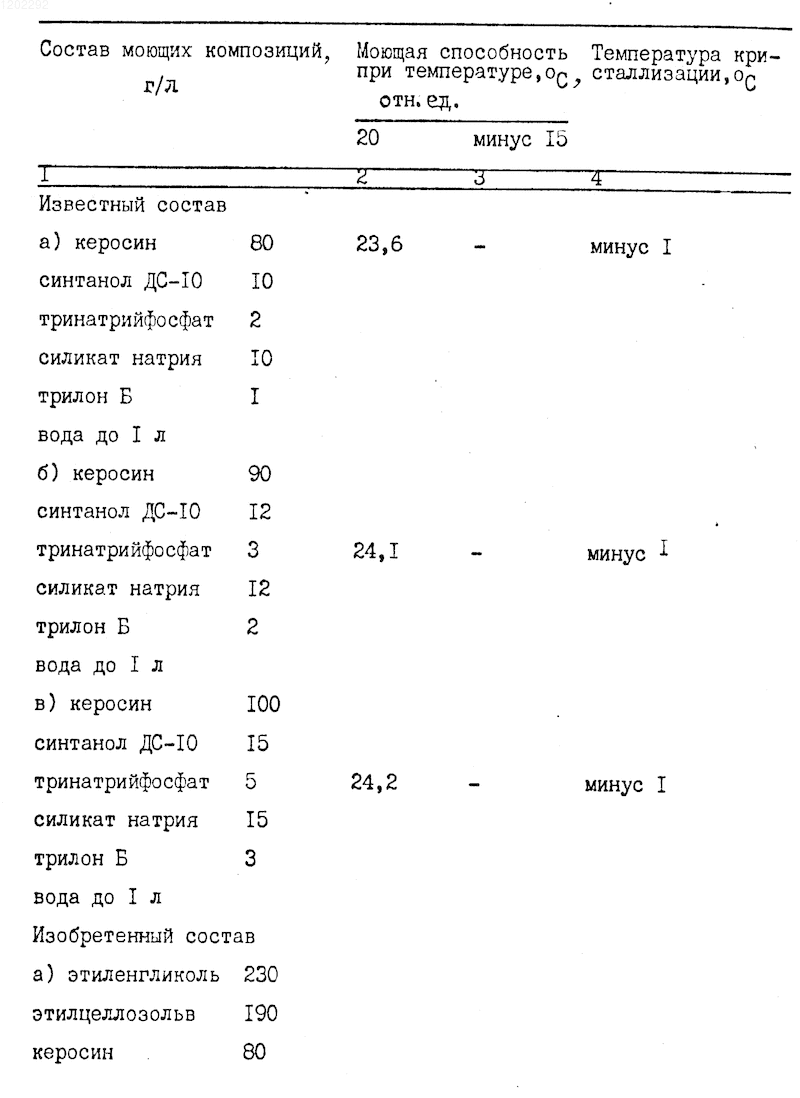 | Состав моющих композиций, г/л | | Моющая способность при температуре, $^oC$, отн. ед. | | Температура кристаллизации, $^oC$ |
|---|---|---|---|---|
| | | 20 | минус I5 | |
| I | | 2 | 3 | 4 |
| Известный состав | | | | |
| а) керосин | 80 | 23,6 | - | минус I |
| синтанол ДС-I0 | I0 | | | |
| тринатрийфосфат | 2 | | | |
| силикат натрия | I0 | | | |
| трилон Б | I | | | |
| вода до I л | | | | |
| б) керосин | 90 | | | |
| синтанол ДС-I0 | I2 | | | |
| тринатрийфосфат | 3 | 24,I | - | минус I |
| силикат натрия | I2 | | | |
| трилон Б | 2 | | | |
| вода до I л | | | | |
| в) керосин | I00 | | | |
| синтанол ДС-I0 | I5 | | | |
| тринатрийфосфат | 5 | 24,2 | - | минус I |
| силикат натрия | I5 | | | |
| трилон Б | 3 | | | |
| вода до I л | | | | |
| Изобретенный состав | | | | |
| а) этиленгликоль | 230 | | | |
| этилцеллозольв | I90 | | | |
| керосин | 80 | | | |